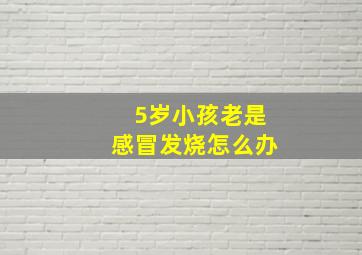 5岁小孩老是
感冒发烧怎么办